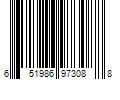 6 51986 97308 8